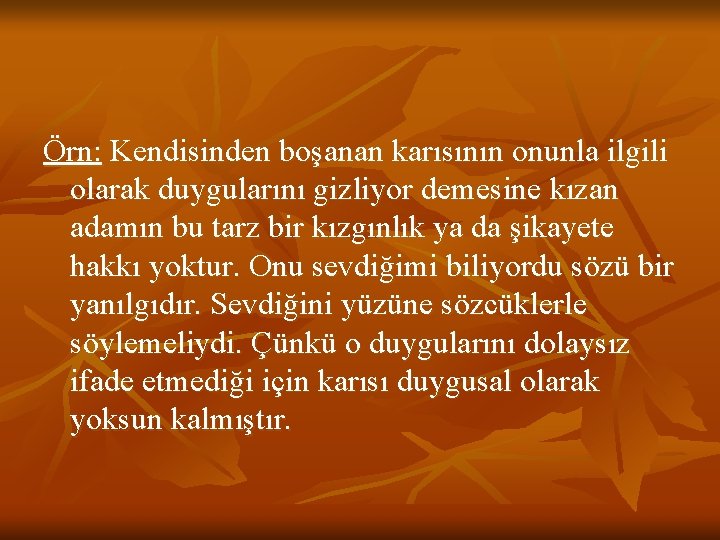 Örn: Kendisinden boşanan karısının onunla ilgili olarak duygularını gizliyor demesine kızan adamın bu tarz bir kızgınlık ya da şikayete hakkı yoktur. Onu sevdiğimi biliyordu sözü bir yanılgıdır. Sevdiğini yüzüne sözcüklerle söylemeliydi. Çünkü o duygularını dolaysız ifade etmediği için karısı duygusal olarak yoksun kalmıştır.